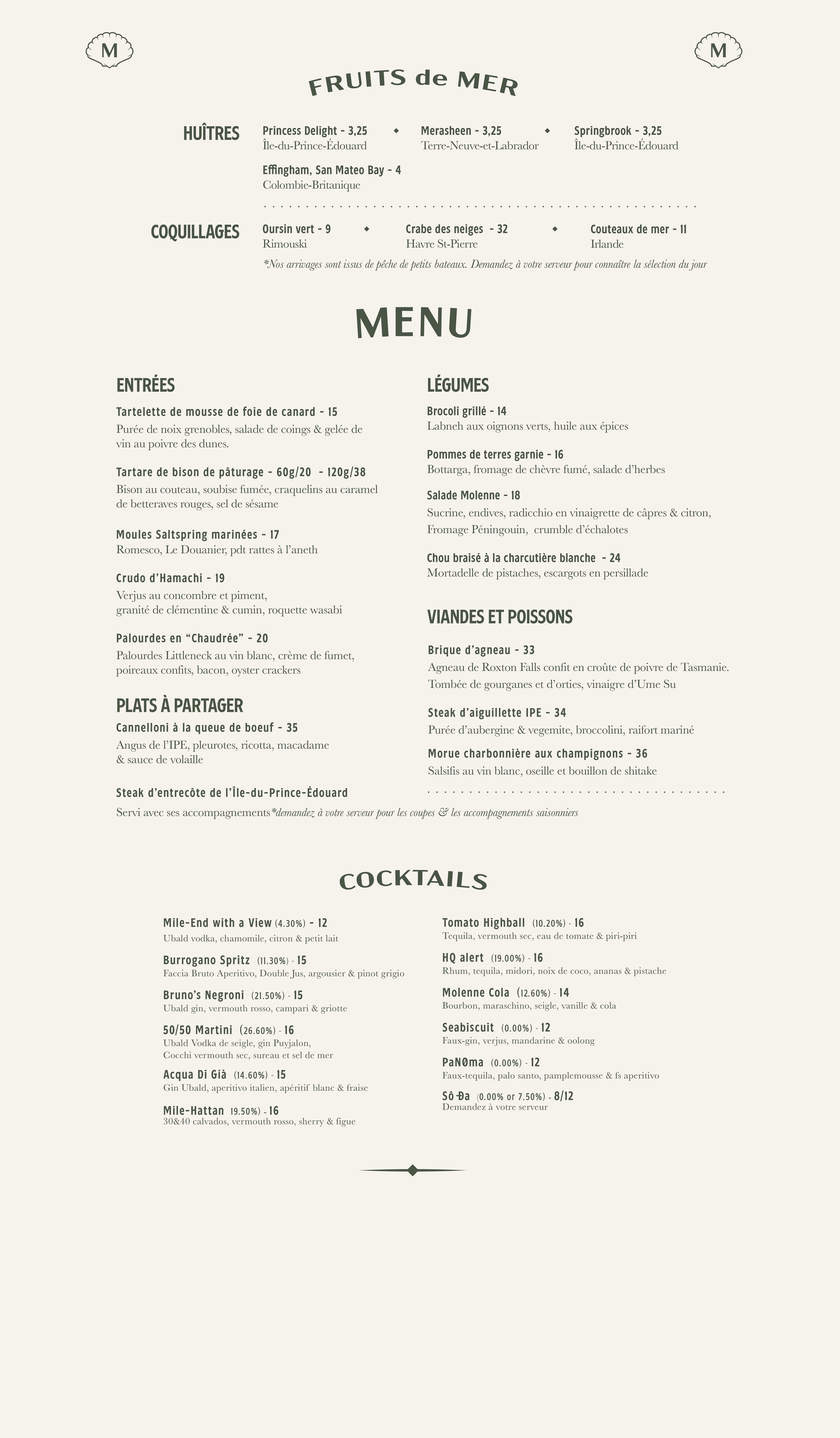 M M

FRUITS de MER

HUÎTRES

Princess Delight - 3,25
Île-du-Prince-Édouard

Merasheen - 3,25
Terre-Neuve-et-Labrador

Springbrook - 3,25
Île-du-Prince-Édouard

Effingham, San Mateo Bay - 4
Colombie-Britanique

COQUILLAGES

Oursin vert - 9
Rimouski

Crabe des neiges - 32
Havre St-Pierre

Couteaux de mer - 11
Irlande

*Nos arrivages sont issus de pêche de petits bateaux. Demandez à votre serveur pour connaître la sélection du jour

MENU

ENTRÉES

Tartelette de mousse de foie de canard - 15
Purée de noix grenobles, salade de coings & gelée de vin au poivre des dunes.

Tartare de bison de pâturage - 60g/20 - 120g/38
Bison au couteau, soubise fumée, craquelins au caramel de betteraves rouges, sel de sésame

Moules Saltspring marinées - 17
Romesco, Le Douanier, pdt rattes à l'aneth

Crudo d'Hamachi - 19
Verjus au concombre et piment, granité de clémentine & cumin, roquette wasabi

Palourdes en "Chaudrée" - 20
Palourdes Littleneck au vin blanc, crème de fumet, poireaux confits, bacon, oyster crackers

PLATS À PARTAGER

Cannelloni à la queue de boeuf - 35
Angus de l'IPE, pleurotes, ricotta, macadame & sauce de volaille

Steak d'entrecôte de l'Île-du-Prince-Édouard
Servi avec ses accompagnements*demandez à votre serveur pour les coupes & les accompagnements saisonniers

LÉGUMES

Brocoli grillé - 14
Labneh aux oignons verts, huile aux épices

Pommes de terres garnie - 16
Bottarga, fromage de chèvre fumé, salade d'herbes

Salade Molenne - 18
Sucrine, endives, radicchio en vinaigrette de câpres & citron, Fromage Péningouin, crumble d'échalotes

Chou braisé à la charcutière blanche - 24
Mortadelle de pistaches, escargots en persillade

VIANDES ET POISSONS

Brique d'agneau - 33
Agneau de Roxton Falls confit en croûte de poivre de Tasmanie. Tombée de gourganes et d'orties, vinaigre d'Ume Su

Steak d'aiguillette IPE - 34
Purée d'aubergine & vegemite, broccolini, raifort mariné

Morue charbonnière aux champignons - 36
Salsifis au vin blanc, oseille et bouillon de shitake

COCKTAILS

Mile-End with a View (4.30%) - 12
Ubald vodka, chamomile, citron & petit lait

Burrogano Spritz (11.30%) - 15
Faccia Bruto Aperitivo, Double Jus, argousier & pinot grigio

Bruno's Negroni (21.50%) - 15
Ubald gin, vermouth rosso, campari & griotte

50/50 Martini (26.60%) - 16
Ubald Vodka de seigle, gin Puyjalon, Cocchi vermouth sec, sureau et sel de mer

Acqua Di Già (14.60%) - 15
Gin Ubald, aperitivo italien, apéritif blanc & fraise

Mile-Hattan 19.50%) - 16
30&40 calvados, vermouth rosso, sherry & figue

Tomato Highball (10.20%) - 16
Tequila, vermouth sec, eau de tomate & piri-piri

HQ alert (19.00%) - 16
Rhum, tequila, midori, noix de coco, ananas & pistache

Molenne Cola (12.60%) - 14
Bourbon, maraschino, seigle, vanille & cola

Seabiscuit (0.00%) - 12
Faux-gin, verjus, mandarine & oolong

PaNØma (0.00%) - 12
Faux-tequila, palo santo, pamplemousse & fs aperitivo

Sô Đa (0.00% or 7.50%) - 8/12
Demandez à votre serveur